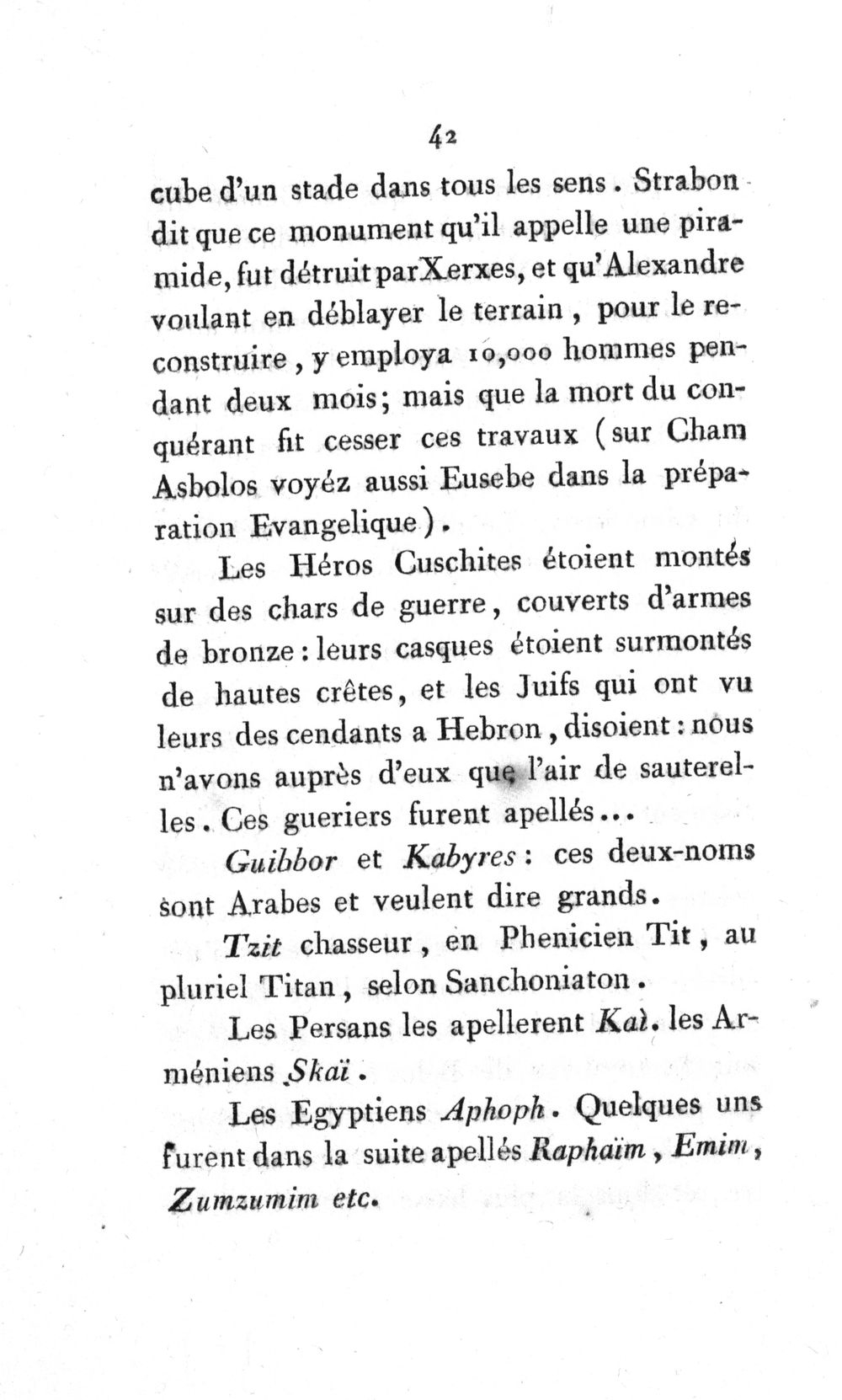 42

cube d'un stade dans tous les sens. Strabon dit que ce monument qu'il appelle une piramide, fut détruit parXerxes, et qu'Alexandre voulant en déblayer le terrain, pour le reconstruire, y employa 10,000 hommes pendant deux mois; mais que la mort du conquérant fit cesser ces travaux (sur Cham Asbolos voyéz aussi Eusebe dans la préparation Evangelique).

Les Héros Cuschites étoient montés sur des chars de guerre, couverts d'armes de bronze: leurs casques étoient surmontés de hautes crêtes, et les Juifs qui ont vu leurs des cendants a Hebron, disoient: nous n'avons auprès d'eux que l'air de sauterelles. Ces gueriers furent apellés...

Guibbor et Kabyres: ces deux-noms sont Arabes et veulent dire grands.

Tzit chasseur, en Phenicien Tit, au pluriel Titan, selon Sanchoniaton.

Les Persans les apellerent Kaì. les Arméniens Skaï.

Les Egyptiens Aphoph. Quelques uns furent dans la suite apellés Raphaïm, Emim, Zumzumim etc.